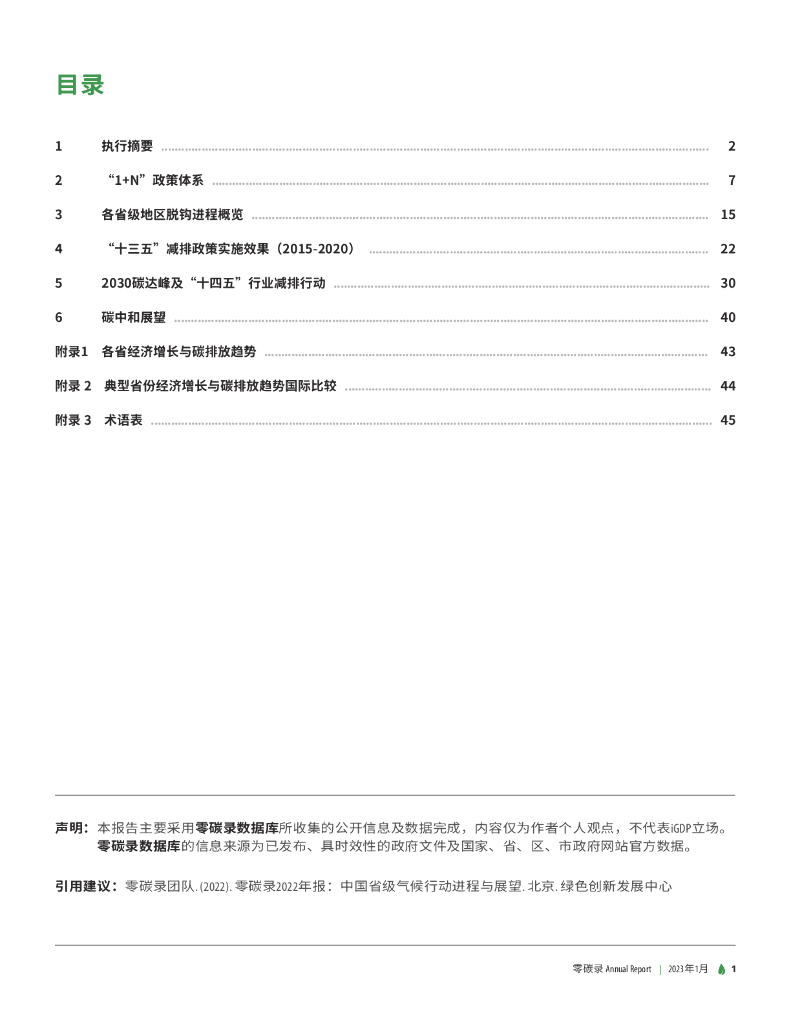 目录

1 执行摘要 2

2 “1+N”政策体系 7

3 各省级地区脱钩进程概览 15

4 “十三五”减排政策实施效果（2015-2020） 22

5 2030碳达峰及“十四五”行业减排行动 30

6 碳中和展望 40

附录1 各省经济增长与碳排放趋势 43

附录 2 典型省份经济增长与碳排放趋势国际比较 44

附录 3 术语表 45

声明：本报告主要采用零碳录数据库所收集的公开信息及数据完成，内容仅为作者个人观点，不代表iGDP立场。零碳录数据库的信息来源为已发布、具时效性的政府文件及国家、省、区、市政府网站官方数据。

引用建议：零碳录团队. (2022). 零碳录2022年报：中国省级气候行动进程与展望. 北京. 绿色创新发展中心

零碳录 Annual Report | 2023年1月 1